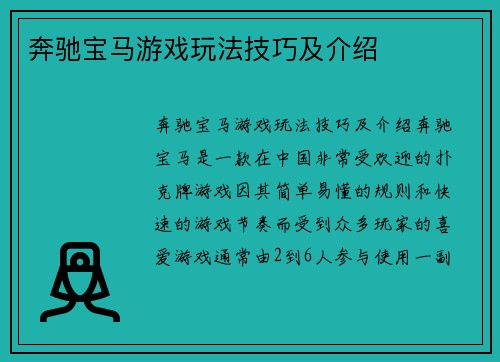 奔驰宝马游戏玩法技巧及介绍

奔驰宝马游戏玩法技巧及介绍奔驰宝马是一款在中国非常受欢迎的扑克牌游戏因其简单易懂的规则和快速的游戏节奏而受到众多玩家的喜爱游戏通常由2到6人参与使用一副